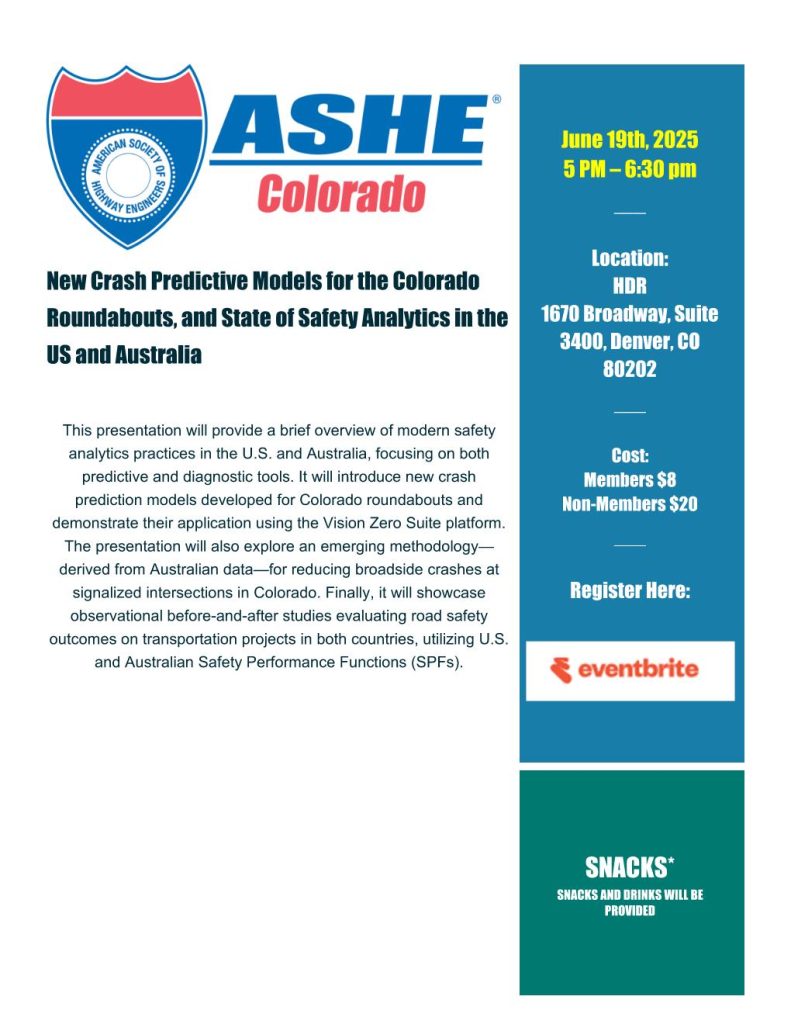 AMERICAN SOCIETY OF HIGHWAY ENGINEERS

ASHE®
Colorado

New Crash Predictive Models for the Colorado Roundabouts, and State of Safety Analytics in the US and Australia

This presentation will provide a brief overview of modern safety analytics practices in the U.S. and Australia, focusing on both predictive and diagnostic tools. It will introduce new crash prediction models developed for Colorado roundabouts and demonstrate their application using the Vision Zero Suite platform. The presentation will also explore an emerging methodology—derived from Australian data—for reducing broadside crashes at signalized intersections in Colorado. Finally, it will showcase observational before-and-after studies evaluating road safety outcomes on transportation projects in both countries, utilizing U.S. and Australian Safety Performance Functions (SPFs).

June 19th, 2025
5 PM – 6:30 pm

Location:
HDR
1670 Broadway, Suite 3400, Denver, CO 80202

Cost:
Members $8
Non-Members $20

Register Here:

eventbrite

SNACKS*
SNACKS AND DRINKS WILL BE PROVIDED